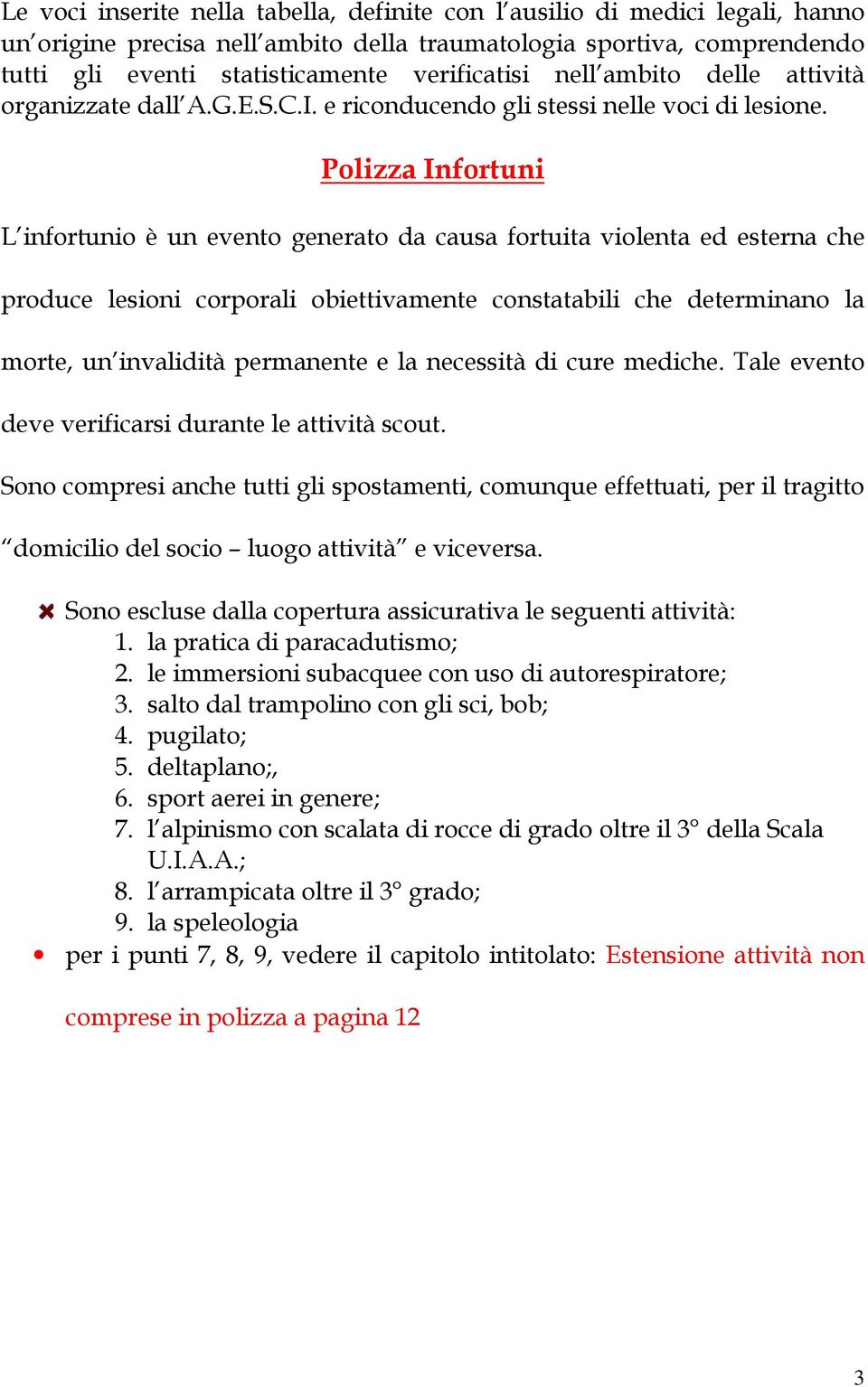 Le voci inserite nella tabella, definite con l'ausilio di medici legali, hanno un'origine precisa nell'ambito della traumatologia sportiva, comprendendo tutti gli eventi statisticamente verificatisi nell'ambito delle attività organizzate dall'A.G.E.S.C.I. e riconducendo gli stessi nelle voci di lesione.

Polizza Infortuni

L'infortunio è un evento generato da causa fortuita violenta ed esterna che produce lesioni corporali obiettivamente constatabili che determinano la morte, un'invalidità permanente e la necessità di cure mediche. Tale evento deve verificarsi durante le attività scout.

Sono compresi anche tutti gli spostamenti, comunque effettuati, per il tragitto "domicilio del socio – luogo attività" e viceversa.

Sono escluse dalla copertura assicurativa le seguenti attività:
1. la pratica di paracadutismo;
2. le immersioni subacquee con uso di autorespiratore;
3. salto dal trampolino con gli sci, bob;
4. pugilato;
5. deltaplano;,
6. sport aerei in genere;
7. l'alpinismo con scalata di rocce di grado oltre il 3° della Scala U.I.A.A.;
8. l'arrampicata oltre il 3° grado;
9. la speleologia

• per i punti 7, 8, 9, vedere il capitolo intitolato: Estensione attività non comprese in polizza a pagina 12

3